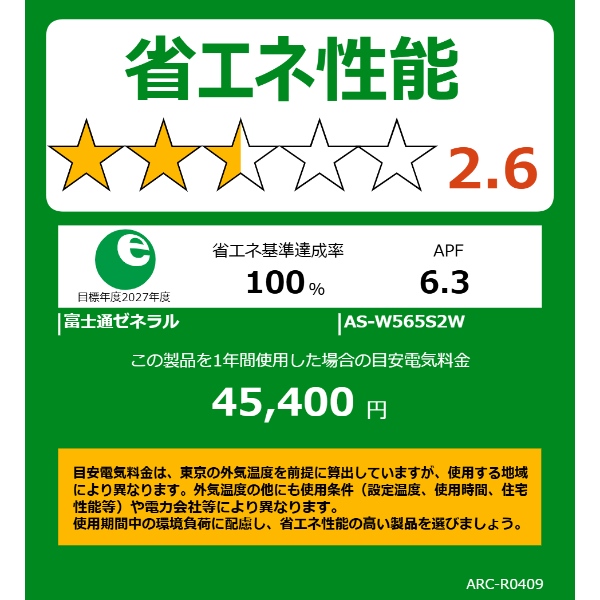 省エネ性能

2.6

e
目標年度2027年度

省エネ基準達成率
100%

APF
6.3

富士通ゼネラル
AS-W565S2W

この製品を1年間使用した場合の目安電気料金
45,400 円

目安電気料金は、東京の外気温度を前提に算出していますが、使用する地域により異なります。外気温度の他にも使用条件（設定温度、使用時間、住宅性能等）や電力会社等により異なります。
使用期間中の環境負荷に配慮し、省エネ性能の高い製品を選びましょう。

ARC-R0409